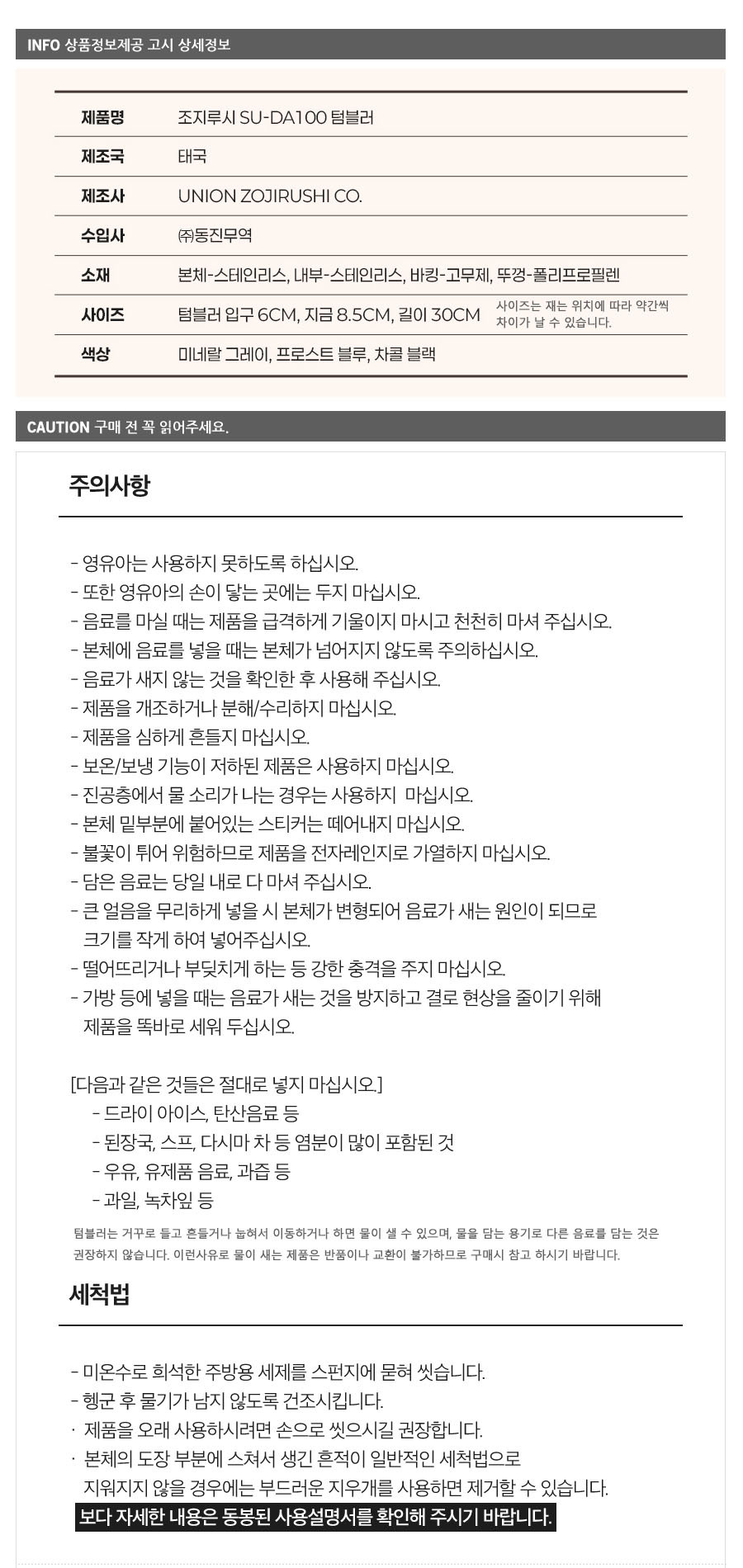 INFO 상품정보제공 고시 상세정보

| 제품명 | 조지루시 SU-DA100 텀블러 |
|---|---|
| 제조국 | 태국 |
| 제조사 | UNION ZOJIRUSHI CO. |
| 수입사 | ㈜동진무역 |
| 소재 | 본체-스테인리스, 내부-스테인리스, 바킹-고무제, 뚜껑-폴리프로필렌 |
| 사이즈 | 텀블러 입구 6CM, 지금 8.5CM, 길이 30CM 사이즈는 재는 위치에 따라 약간씩 차이가 날 수 있습니다. |
| 색상 | 미네랄 그레이, 프로스트 블루, 차콜 블랙 |

CAUTION 구매 전 꼭 읽어주세요.

주의사항

- 영유아는 사용하지 못하도록 하십시오.
- 또한 영유아의 손이 닿는 곳에는 두지 마십시오.
- 음료를 마실 때는 제품을 급격하게 기울이지 마시고 천천히 마셔 주십시오.
- 본체에 음료를 넣을 때는 본체가 넘어지지 않도록 주의하십시오.
- 음료가 새지 않는 것을 확인한 후 사용해 주십시오.
- 제품을 개조하거나 분해/수리하지 마십시오.
- 제품을 심하게 흔들지 마십시오.
- 보온/보냉 기능이 저하된 제품은 사용하지 마십시오.
- 진공층에서 물 소리가 나는 경우는 사용하지 마십시오.
- 본체 밑부분에 붙어있는 스티커는 떼어내지 마십시오.
- 불꽃이 튀어 위험하므로 제품을 전자레인지로 가열하지 마십시오.
- 담은 음료는 당일 내로 다 마셔 주십시오.
- 큰 얼음을 무리하게 넣을 시 본체가 변형되어 음료가 새는 원인이 되므로 크기를 작게 하여 넣어주십시오.
- 떨어뜨리거나 부딪치게 하는 등 강한 충격을 주지 마십시오.
- 가방 등에 넣을 때는 음료가 새는 것을 방지하고 결로 현상을 줄이기 위해 제품을 똑바로 세워 두십시오.

[다음과 같은 것들은 절대로 넣지 마십시오.]
- 드라이 아이스, 탄산음료 등
- 된장국, 스프, 다시마 차 등 염분이 많이 포함된 것
- 우유, 유제품 음료, 과즙 등
- 과일, 녹차잎 등

텀블러는 거꾸로 들고 흔들거나 눕혀서 이동하거나 하면 물이 샐 수 있으며, 물을 담는 용기로 다른 음료를 담는 것은 권장하지 않습니다. 이런사유로 물이 새는 제품은 반품이나 교환이 불가하므로 구매시 참고 하시기 바랍니다.

세척법

- 미온수로 희석한 주방용 세제를 스펀지에 묻혀 씻습니다.
- 헹군 후 물기가 남지 않도록 건조시킵니다.
· 제품을 오래 사용하시려면 손으로 씻으시길 권장합니다.
· 본체의 도장 부분에 스쳐서 생긴 흔적이 일반적인 세척법으로 지워지지 않을 경우에는 부드러운 지우개를 사용하면 제거할 수 있습니다.
보다 자세한 내용은 동봉된 사용설명서를 확인해 주시기 바랍니다.